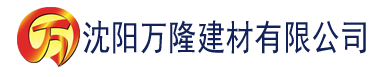 万 沈阳万隆建材有限公司